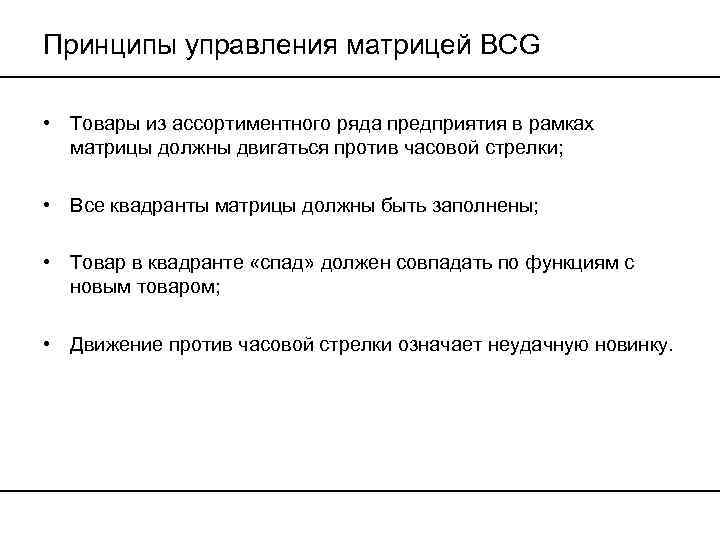 Принципы управления матрицей BCG

• Товары из ассортиментного ряда предприятия в рамках матрицы должны двигаться против часовой стрелки;

• Все квадранты матрицы должны быть заполнены;

• Товар в квадранте «спад» должен совпадать по функциям с новым товаром;

• Движение против часовой стрелки означает неудачную новинку.